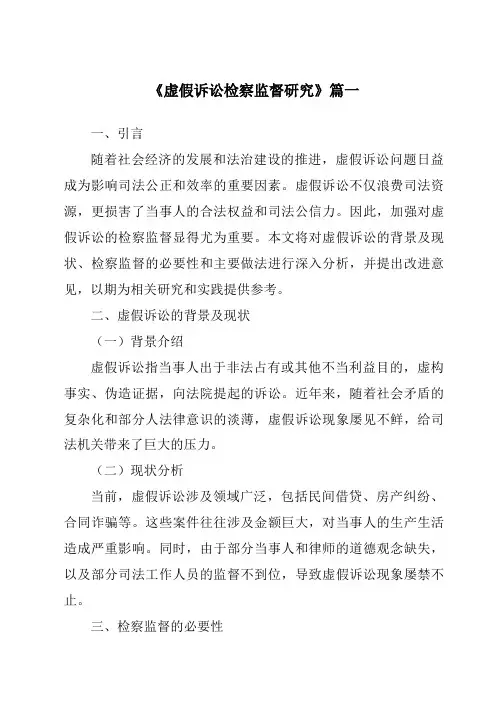 《虚假诉讼检察监督研究》篇一

一、引言

随着社会经济的发展和法治建设的推进，虚假诉讼问题日益成为影响司法公正和效率的重要因素。虚假诉讼不仅浪费司法资源，更损害了当事人的合法权益和司法公信力。因此，加强对虚假诉讼的检察监督显得尤为重要。本文将对虚假诉讼的背景及现状、检察监督的必要性和主要做法进行深入分析，并提出改进意见，以期为相关研究和实践提供参考。

二、虚假诉讼的背景及现状

（一）背景介绍

虚假诉讼指当事人出于非法占有或其他不当利益目的，虚构事实、伪造证据，向法院提起的诉讼。近年来，随着社会矛盾的复杂化和部分人法律意识的淡薄，虚假诉讼现象屡见不鲜，给司法机关带来了巨大的压力。

（二）现状分析

当前，虚假诉讼涉及领域广泛，包括民间借贷、房产纠纷、合同诈骗等。这些案件往往涉及金额巨大，对当事人的生产生活造成严重影响。同时，由于部分当事人和律师的道德观念缺失，以及部分司法工作人员的监督不到位，导致虚假诉讼现象屡禁不止。

三、检察监督的必要性